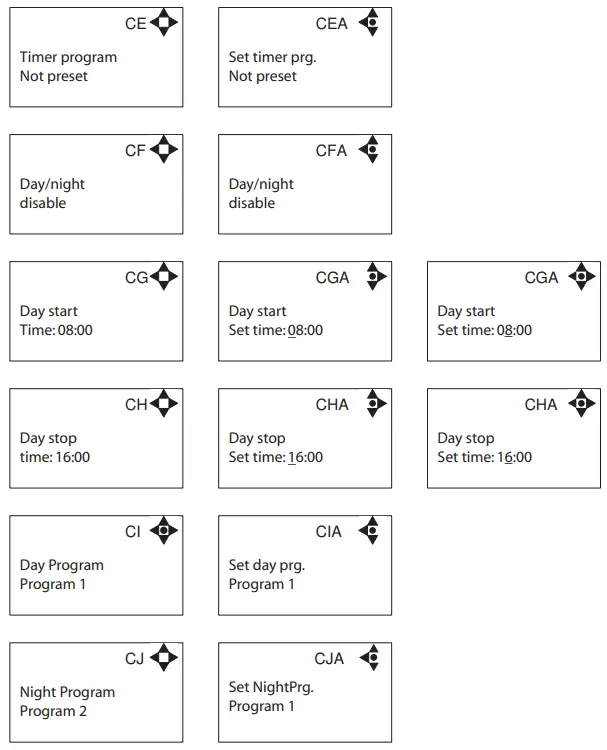 CE

Timer program
Not preset

CEA

Set timer prg.
Not preset

CF

Day/night
disable

CFA

Day/night
disable

CG

Day start
Time: 08:00

CGA

Day start
Set time: 08:00

CGA

Day start
Set time: 08:00

CH

Day stop
time: 16:00

CHA

Day stop
Set time: 16:00

CHA

Day stop
Set time: 16:00

CI

Day Program
Program 1

CIA

Set day prg.
Program 1

CJ

Night Program
Program 2

CJA

Set NightPrg.
Program 1